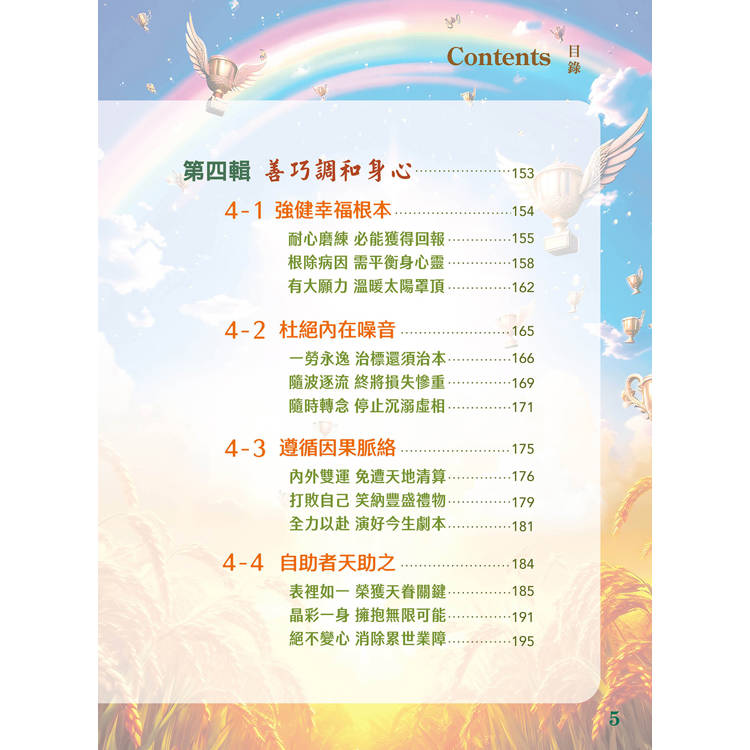 Contents 目錄

第四輯 善巧調和身心 153

4-1 強健幸福根本 154

耐心磨練 必能獲得回報 155

根除病因 需平衡身心靈 158

有大願力 溫暖太陽罩頂 162

4-2 杜絕內在噪音 165

一勞永逸 治標還須治本 166

隨波逐流 終將損失慘重 169

隨時轉念 停止沉溺虛相 171

4-3 遵循因果脈絡 175

內外雙運 免遭天地清算 176

打敗自己 笑納豐盛禮物 179

全力以赴 演好今生劇本 181

4-4 自助者天助之 184

表裡如一 榮獲天眷關鍵 185

晶彩一身 擁抱無限可能 191

絕不變心 消除累世業障 195

5